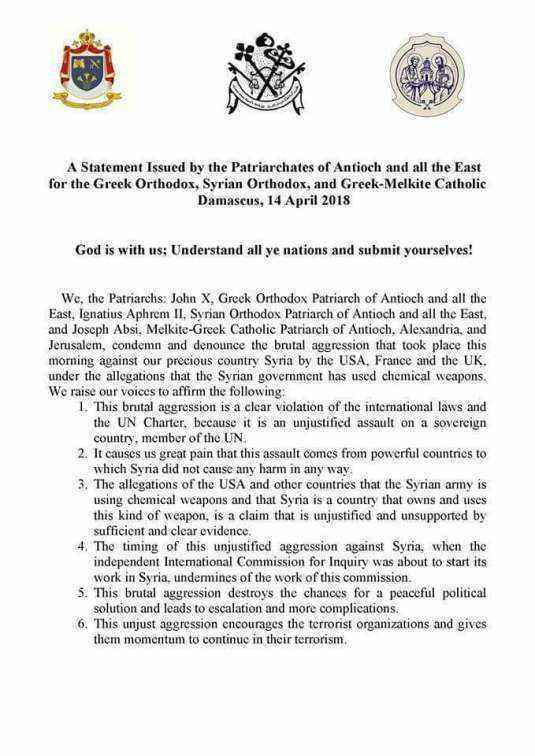 A Statement Issued by the Patriarchates of Antioch and all the East for the Greek Orthodox, Syrian Orthodox, and Greek-Melkite Catholic
Damascus, 14 April 2018

God is with us; Understand all ye nations and submit yourselves!

We, the Patriarchs: John X, Greek Orthodox Patriarch of Antioch and all the East, Ignatius Aphrem II, Syrian Orthodox Patriarch of Antioch and all the East, and Joseph Absi, Melkite-Greek Catholic Patriarch of Antioch, Alexandria, and Jerusalem, condemn and denounce the brutal aggression that took place this morning against our precious country Syria by the USA, France and the UK, under the allegations that the Syrian government has used chemical weapons. We raise our voices to affirm the following:

1. This brutal aggression is a clear violation of the international laws and the UN Charter, because it is an unjustified assault on a sovereign country, member of the UN.
2. It causes us great pain that this assault comes from powerful countries to which Syria did not cause any harm in any way.
3. The allegations of the USA and other countries that the Syrian army is using chemical weapons and that Syria is a country that owns and uses this kind of weapon, is a claim that is unjustified and unsupported by sufficient and clear evidence.
4. The timing of this unjustified aggression against Syria, when the independent International Commission for Inquiry was about to start its work in Syria, undermines of the work of this commission.
5. This brutal aggression destroys the chances for a peaceful political solution and leads to escalation and more complications.
6. This unjust aggression encourages the terrorist organizations and gives them momentum to continue in their terrorism.